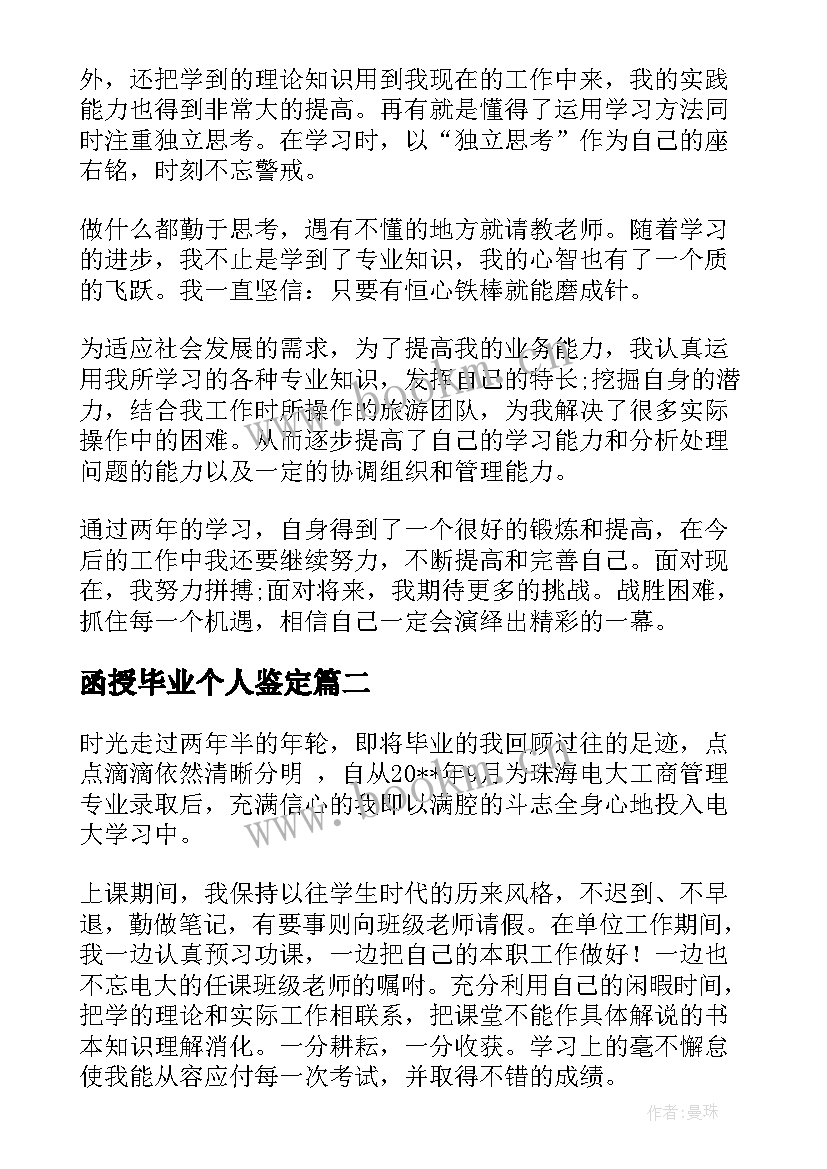 外，还把学到的理论知识用到我现在的工作中来，我的实践能力也得到非常大的提高。再有就是懂得了运用学习方法同时注重独立思考。在学习时，以“独立思考”作为自己的座右铭，时刻不忘警戒。

做什么都勤于思考，遇有不懂的地方就请教老师。随着学习的进步，我不止是学到了专业知识，我的心智也有了一个质的飞跃。我一直坚信：只要有恒心铁棒就能磨成针。

为适应社会发展的需求，为了提高我的业务能力，我认真运用我所学习的各种专业知识，发挥自己的特长;挖掘自身的潜力，结合我工作时所操作的旅游团队，为我解决了很多实际操作中的困难。从而逐步提高了自己的学习能力和分析处理问题的能力以及一定的协调组织和管理能力。

通过两年的学习，自身得到了一个很好的锻炼和提高，在今后的工作中我还要继续努力，不断提高和完善自己。面对现在，我努力拼搏;面对将来，我期待更多的挑战。战胜困难，抓住每一个机遇，相信自己一定会演绎出精彩的一幕。

函授毕业个人鉴定篇二

时光走过两年半的年轮，即将毕业的我回顾过往的足迹，点点滴滴依然清晰分明 ，自从20**年9月为珠海电大工商管理专业录取后，充满信心的我即以满腔的斗志全身心地投入电大学习中。

上课期间，我保持以往学生时代的历来风格，不迟到、不早退，勤做笔记，有要事则向班级老师请假。在单位工作期间，我一边认真预习功课，一边把自己的本职工作做好！一边也不忘电大的任课班级老师的嘱咐。充分利用自己的闲暇时间，把学的理论和实际工作相联系，把课堂不能作具体解说的书本知识理解消化。一分耕耘，一分收获。学习上的毫不懈怠使我能从容应付每一次考试，并取得不错的成绩。

作者:曼珠